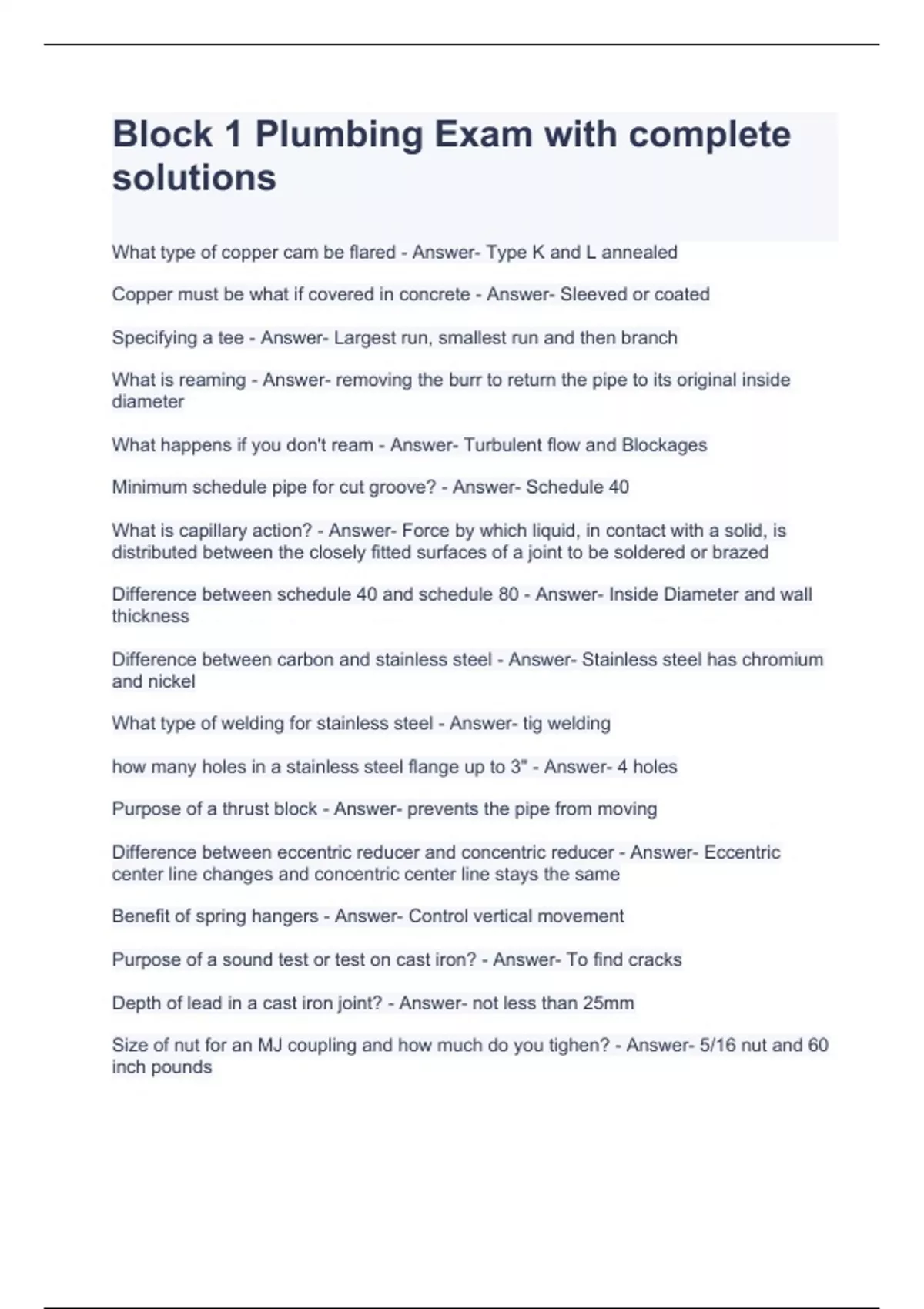 Block 1 Plumbing Exam with complete solutions

What type of copper cam be flared - Answer- Type K and L annealed

Copper must be what if covered in concrete - Answer- Sleeved or coated

Specifying a tee - Answer- Largest run, smallest run and then branch

What is reaming - Answer- removing the burr to return the pipe to its original inside diameter

What happens if you don't ream - Answer- Turbulent flow and Blockages

Minimum schedule pipe for cut groove? - Answer- Schedule 40

What is capillary action? - Answer- Force by which liquid, in contact with a solid, is distributed between the closely fitted surfaces of a joint to be soldered or brazed

Difference between schedule 40 and schedule 80 - Answer- Inside Diameter and wall thickness

Difference between carbon and stainless steel - Answer- Stainless steel has chromium and nickel

What type of welding for stainless steel - Answer- tig welding

how many holes in a stainless steel flange up to 3" - Answer- 4 holes

Purpose of a thrust block - Answer- prevents the pipe from moving

Difference between eccentric reducer and concentric reducer - Answer- Eccentric center line changes and concentric center line stays the same

Benefit of spring hangers - Answer- Control vertical movement

Purpose of a sound test or test on cast iron? - Answer- To find cracks

Depth of lead in a cast iron joint? - Answer- not less than 25mm

Size of nut for an MJ coupling and how much do you tighen? - Answer- 5/16 nut and 60 inch pounds